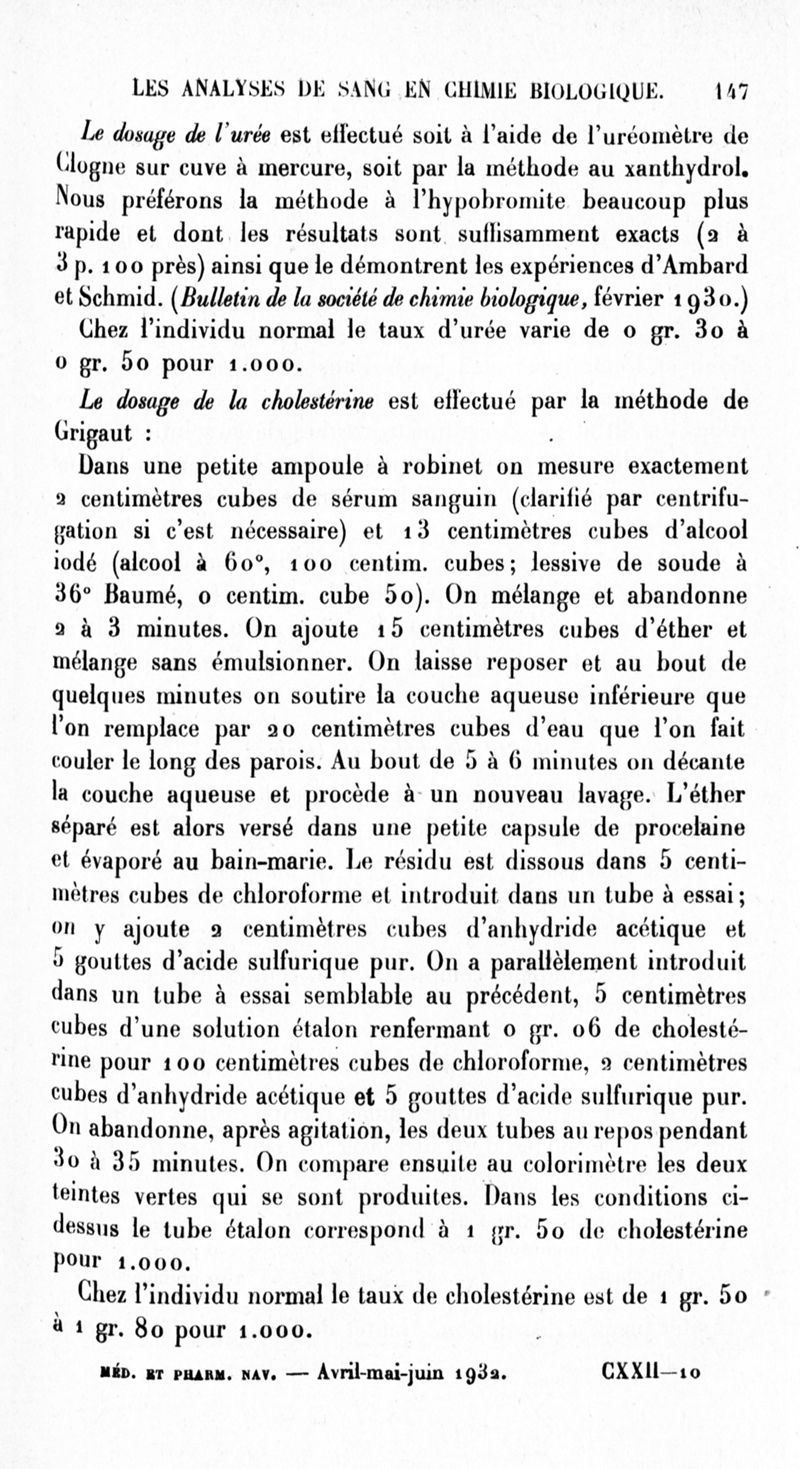 LES ANALYSES DE SANG EN CHIMIE BIOLOGIQUE. 147

Le dosage de l'urée est effectué soit à l'aide de l'uréomètre de Clogne sur cuve à mercure, soit par la méthode au xanthydrol. Nous préférons la méthode à l'hypobromite beaucoup plus rapide et dont les résultats sont suffisamment exacts (2 à 3 p. 100 près) ainsi que le démontrent les expériences d'Ambard et Schmid. (Bulletin de la société de chimie biologique, février 1930.)

Chez l'individu normal le taux d'urée varie de 0 gr. 30 à 0 gr. 50 pour 1.000.

Le dosage de la cholestérine est effectué par la méthode de Grigaut :

Dans une petite ampoule à robinet on mesure exactement 2 centimètres cubes de sérum sanguin (clarifié par centrifugation si c'est nécessaire) et 13 centimètres cubes d'alcool iodé (alcool à 60°, 100 centim. cubes; lessive de soude à 36° Baumé, 0 centim. cube 50). On mélange et abandonne 2 à 3 minutes. On ajoute 15 centimètres cubes d'éther et mélange sans émulsionner. On laisse reposer et au bout de quelques minutes on soutire la couche aqueuse inférieure que l'on remplace par 20 centimètres cubes d'eau que l'on fait couler le long des parois. Au bout de 5 à 6 minutes on décante la couche aqueuse et procède à un nouveau lavage. L'éther séparé est alors versé dans une petite capsule de procelaine et évaporé au bain-marie. Le résidu est dissous dans 5 centimètres cubes de chloroforme et introduit dans un tube à essai; on y ajoute 2 centimètres cubes d'anhydride acétique et 5 gouttes d'acide sulfurique pur. On a parallèlement introduit dans un tube à essai semblable au précédent, 5 centimètres cubes d'une solution étalon renfermant 0 gr. 06 de cholestérine pour 100 centimètres cubes de chloroforme, 2 centimètres cubes d'anhydride acétique et 5 gouttes d'acide sulfurique pur. On abandonne, après agitation, les deux tubes au repos pendant 30 à 35 minutes. On compare ensuite au colorimètre les deux teintes vertes qui se sont produites. Dans les conditions ci-dessus le tube étalon correspond à 1 gr. 50 de cholestérine pour 1.000.

Chez l'individu normal le taux de cholestérine est de 1 gr. 50 à 1 gr. 80 pour 1.000.

MÉD. ET PHARM. NAV. — Avril-mai-juin 1932. CXXII—10